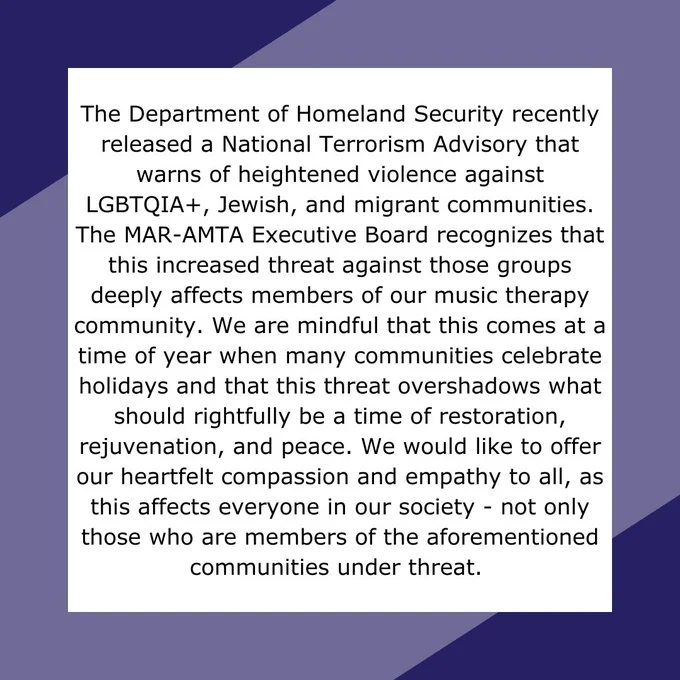 The Department of Homeland Security recently released a National Terrorism Advisory that warns of heightened violence against LGBTQIA+, Jewish, and migrant communities. The MAR-AMTA Executive Board recognizes that this increased threat against those groups deeply affects members of our music therapy community. We are mindful that this comes at a time of year when many communities celebrate holidays and that this threat overshadows what should rightfully be a time of restoration, rejuvenation, and peace. We would like to offer our heartfelt compassion and empathy to all, as this affects everyone in our society - not only those who are members of the aforementioned communities under threat.